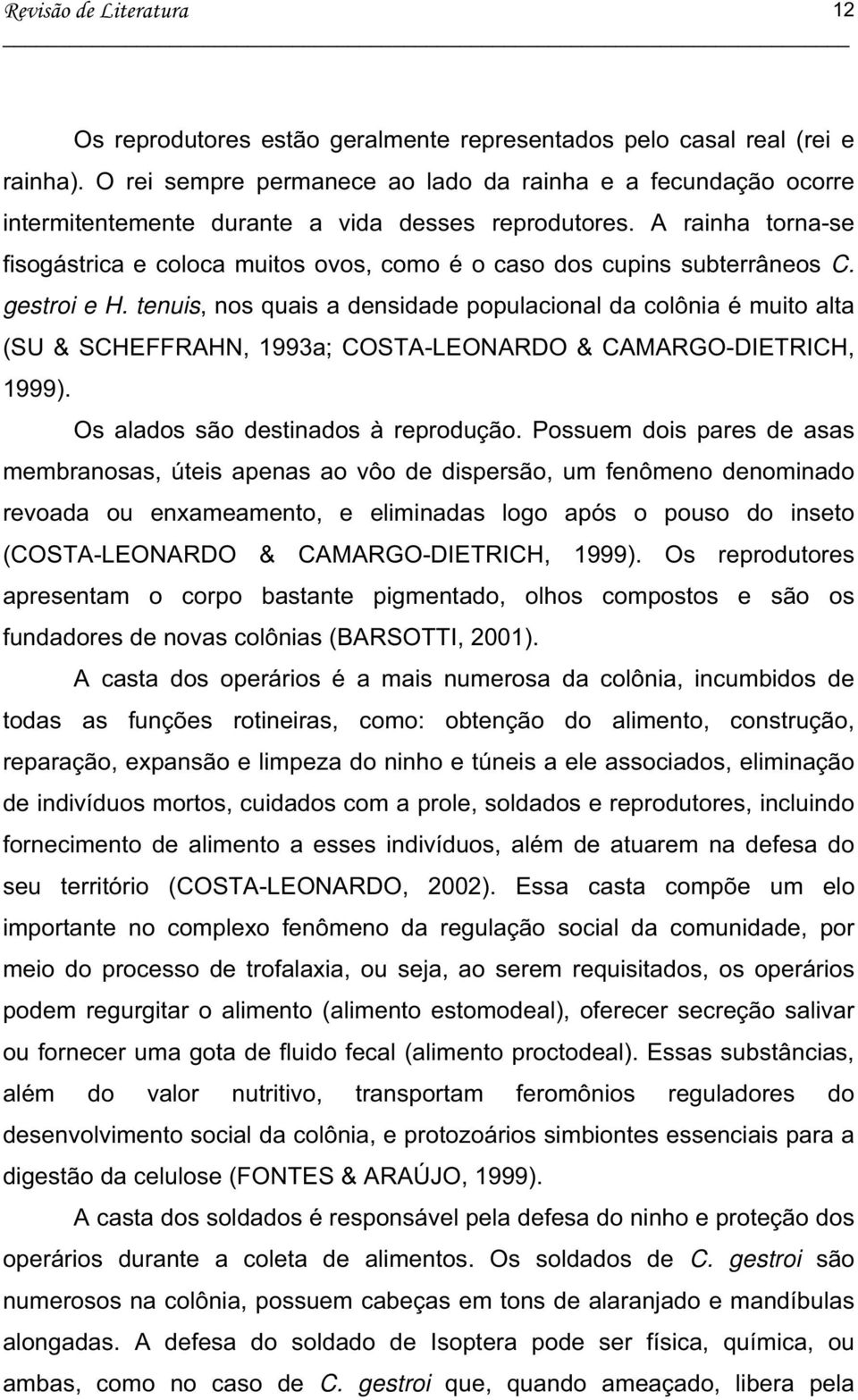 Revisão de Literatura 12

Os reprodutores estão geralmente representados pelo casal real (rei e rainha). O rei sempre permanece ao lado da rainha e a fecundação ocorre intermitentemente durante a vida desses reprodutores. A rainha torna-se fisogástrica e coloca muitos ovos, como é o caso dos cupins subterrâneos C. gestroi e H. tenuis, nos quais a densidade populacional da colônia é muito alta (SU & SCHEFFRAHN, 1993a; COSTA-LEONARDO & CAMARGO-DIETRICH, 1999).

Os alados são destinados à reprodução. Possuem dois pares de asas membranosas, úteis apenas ao vôo de dispersão, um fenômeno denominado revoada ou enxameamento, e eliminadas logo após o pouso do inseto (COSTA-LEONARDO & CAMARGO-DIETRICH, 1999). Os reprodutores apresentam o corpo bastante pigmentado, olhos compostos e são os fundadores de novas colônias (BARSOTTI, 2001).

A casta dos operários é a mais numerosa da colônia, incumbidos de todas as funções rotineiras, como: obtenção do alimento, construção, reparação, expansão e limpeza do ninho e túneis a ele associados, eliminação de indivíduos mortos, cuidados com a prole, soldados e reprodutores, incluindo fornecimento de alimento a esses indivíduos, além de atuarem na defesa do seu território (COSTA-LEONARDO, 2002). Essa casta compõe um elo importante no complexo fenômeno da regulação social da comunidade, por meio do processo de trofalaxia, ou seja, ao serem requisitados, os operários podem regurgitar o alimento (alimento estomodeal), oferecer secreção salivar ou fornecer uma gota de fluido fecal (alimento proctodeal). Essas substâncias, além do valor nutritivo, transportam feromônios reguladores do desenvolvimento social da colônia, e protozoários simbiontes essenciais para a digestão da celulose (FONTES & ARAÚJO, 1999).

A casta dos soldados é responsável pela defesa do ninho e proteção dos operários durante a coleta de alimentos. Os soldados de C. gestroi são numerosos na colônia, possuem cabeças em tons de alaranjado e mandíbulas alongadas. A defesa do soldado de Isoptera pode ser física, química, ou ambas, como no caso de C. gestroi que, quando ameaçado, libera pela